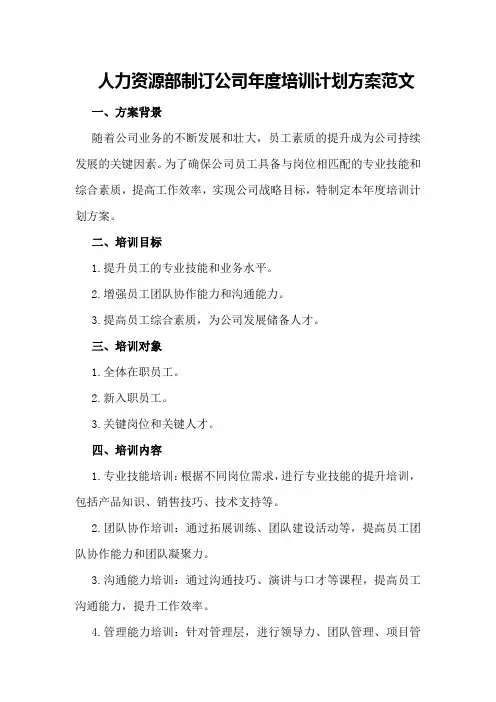 人力资源部制订公司年度培训计划方案范文

一、方案背景

随着公司业务的不断发展和壮大，员工素质的提升成为公司持续发展的关键因素。为了确保公司员工具备与岗位相匹配的专业技能和综合素质，提高工作效率，实现公司战略目标，特制定本年度培训计划方案。

二、培训目标

1.提升员工的专业技能和业务水平。

2.增强员工团队协作能力和沟通能力。

3.提高员工综合素质，为公司发展储备人才。

三、培训对象

1.全体在职员工。

2.新入职员工。

3.关键岗位和关键人才。

四、培训内容

1.专业技能培训：根据不同岗位需求，进行专业技能的提升培训，包括产品知识、销售技巧、技术支持等。

2.团队协作培训：通过拓展训练、团队建设活动等，提高员工团队协作能力和团队凝聚力。

3.沟通能力培训：通过沟通技巧、演讲与口才等课程，提高员工沟通能力，提升工作效率。

4.管理能力培训：针对管理层，进行领导力、团队管理、项目管